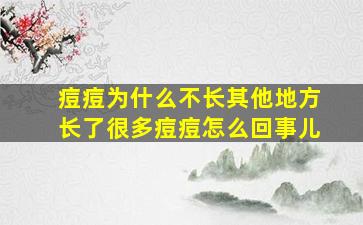 痘痘为什么不长其他地方
长了很多痘痘怎么回事儿